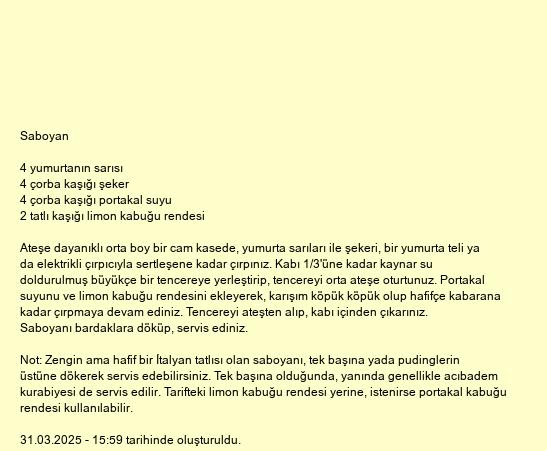 Saboyan

4 yumurtanın sarısı
4 çorba kaşığı şeker
4 çorba kaşığı portakal suyu
2 tatlı kaşığı limon kabuğu rendesi

Ateşe dayanıklı orta boy bir cam kasede, yumurta sarıları ile şekeri, bir yumurta teli ya da elektrikli çırpıcıyla sertleşene kadar çırpınız. Kabı 1/3'üne kadar kaynar su doldurulmuş büyükçe bir tencereye yerleştirip, tencereyi orta ateşe oturtunuz. Portakal suyunu ve limon kabuğu rendesini ekleyerek, karışım köpük köpük olup hafifçe kabarana kadar çırpmaya devam ediniz. Tencereyi ateşten alıp, kabı içinden çıkarınız. Saboyanı bardaklara döküp, servis ediniz.

Not: Zengin ama hafif bir İtalyan tatlısı olan saboyanı, tek başına yada pudinglerin üstüne dökerek servis edebilirsiniz. Tek başına olduğunda, yanında genellikle acıbadem kurabiyesi de servis edilir. Tarifteki limon kabuğu rendesi yerine, istenirse portakal kabuğu rendesi kullanılabilir.

31.03.2025 - 15:59 tarihinde oluşturuldu.